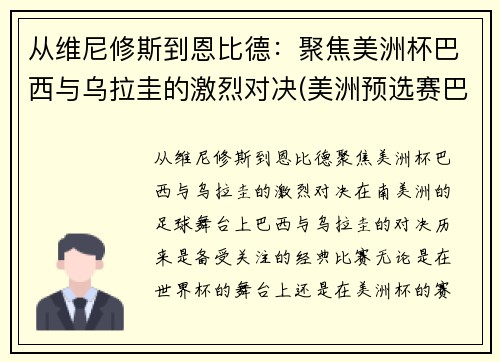 从维尼修斯到恩比德：聚焦美洲杯巴西与乌拉圭的激烈对决(美洲预选赛巴

从维尼修斯到恩比德聚焦美洲杯巴西与乌拉圭的激烈对决在南美洲的足球舞台上巴西与乌拉圭的对决历来是备受关注的经典比赛无论是在世界杯的舞台上还是在美洲杯的赛